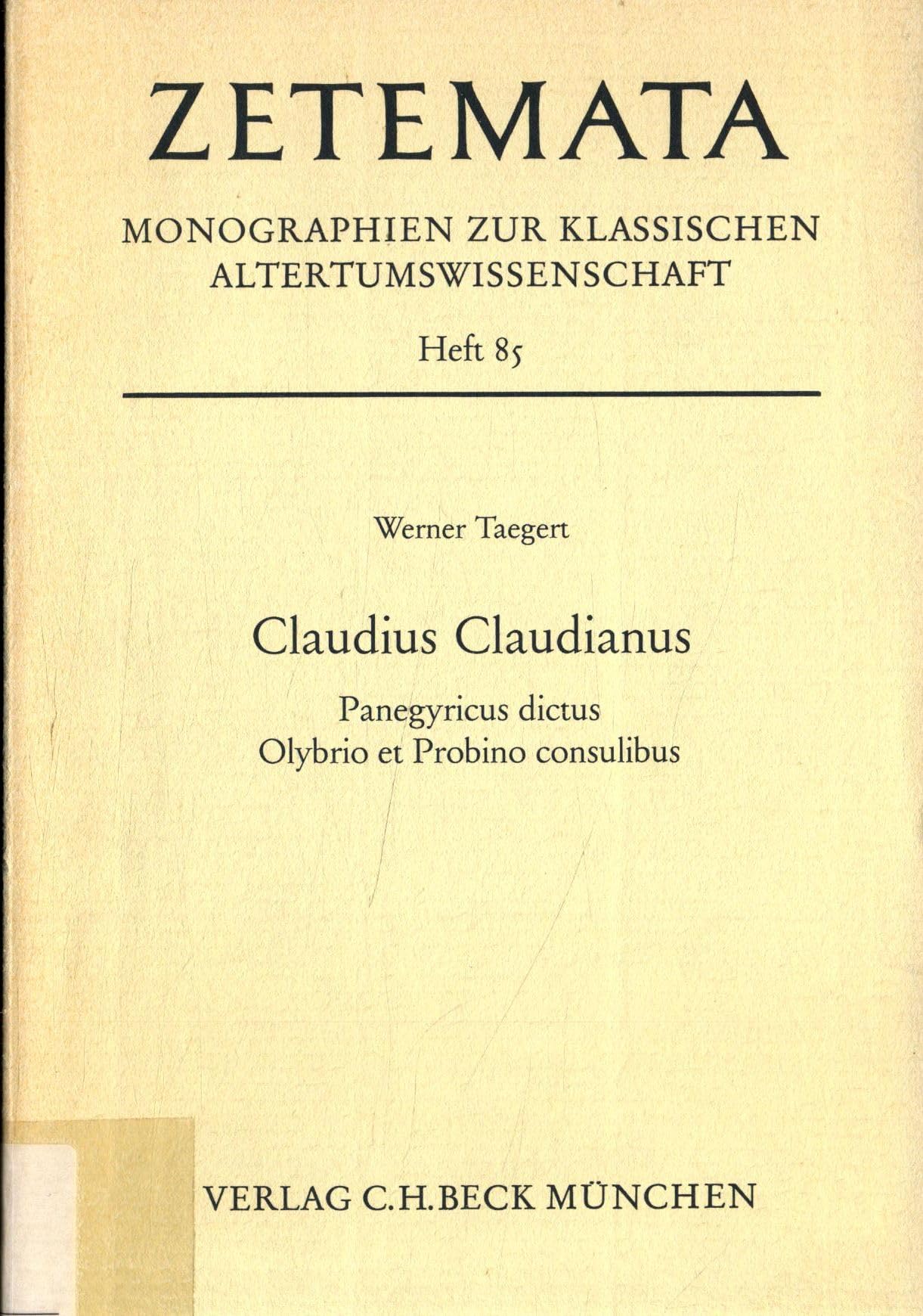 ZETEMATA

MONOGRAPHIEN ZUR KLASSISCHEN ALTERTUMSWISSENSCHAFT

Heft 85

Werner Taegert

Claudius Claudianus

Panegyricus dictus
Olybrio et Probino consulibus

VERLAG C.H.BECK MÜNCHEN